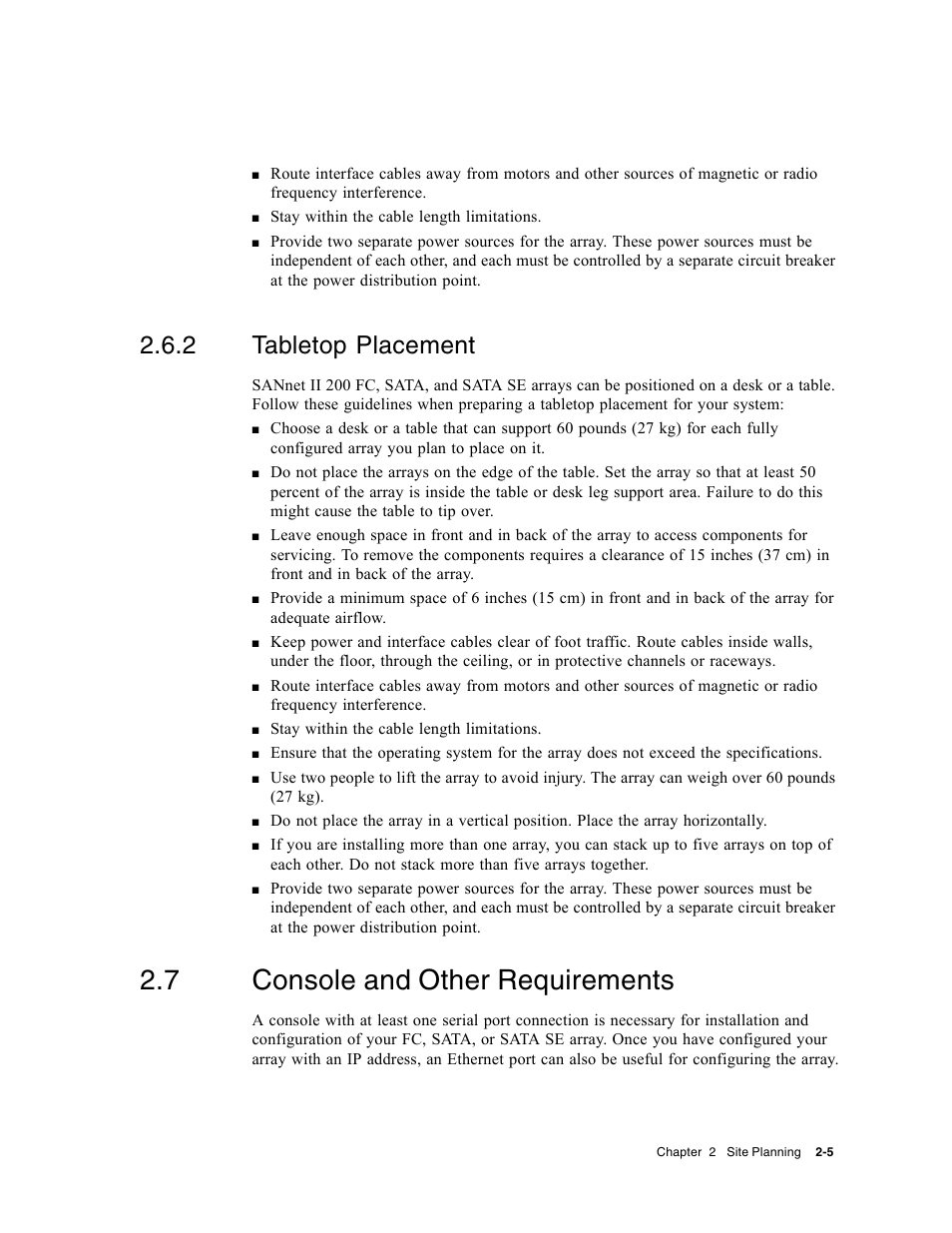 ■ Route interface cables away from motors and other sources of magnetic or radio frequency interference.

■ Stay within the cable length limitations.

■ Provide two separate power sources for the array. These power sources must be independent of each other, and each must be controlled by a separate circuit breaker at the power distribution point.

2.6.2 Tabletop Placement

SANnet II 200 FC, SATA, and SATA SE arrays can be positioned on a desk or a table. Follow these guidelines when preparing a tabletop placement for your system:

■ Choose a desk or a table that can support 60 pounds (27 kg) for each fully configured array you plan to place on it.

■ Do not place the arrays on the edge of the table. Set the array so that at least 50 percent of the array is inside the table or desk leg support area. Failure to do this might cause the table to tip over.

■ Leave enough space in front and in back of the array to access components for servicing. To remove the components requires a clearance of 15 inches (37 cm) in front and in back of the array.

■ Provide a minimum space of 6 inches (15 cm) in front and in back of the array for adequate airflow.

■ Keep power and interface cables clear of foot traffic. Route cables inside walls, under the floor, through the ceiling, or in protective channels or raceways.

■ Route interface cables away from motors and other sources of magnetic or radio frequency interference.

■ Stay within the cable length limitations.

■ Ensure that the operating system for the array does not exceed the specifications.

■ Use two people to lift the array to avoid injury. The array can weigh over 60 pounds (27 kg).

■ Do not place the array in a vertical position. Place the array horizontally.

■ If you are installing more than one array, you can stack up to five arrays on top of each other. Do not stack more than five arrays together.

■ Provide two separate power sources for the array. These power sources must be independent of each other, and each must be controlled by a separate circuit breaker at the power distribution point.

2.7 Console and Other Requirements

A console with at least one serial port connection is necessary for installation and configuration of your FC, SATA, or SATA SE array. Once you have configured your array with an IP address, an Ethernet port can also be useful for configuring the array.

Chapter 2 Site Planning 2-5